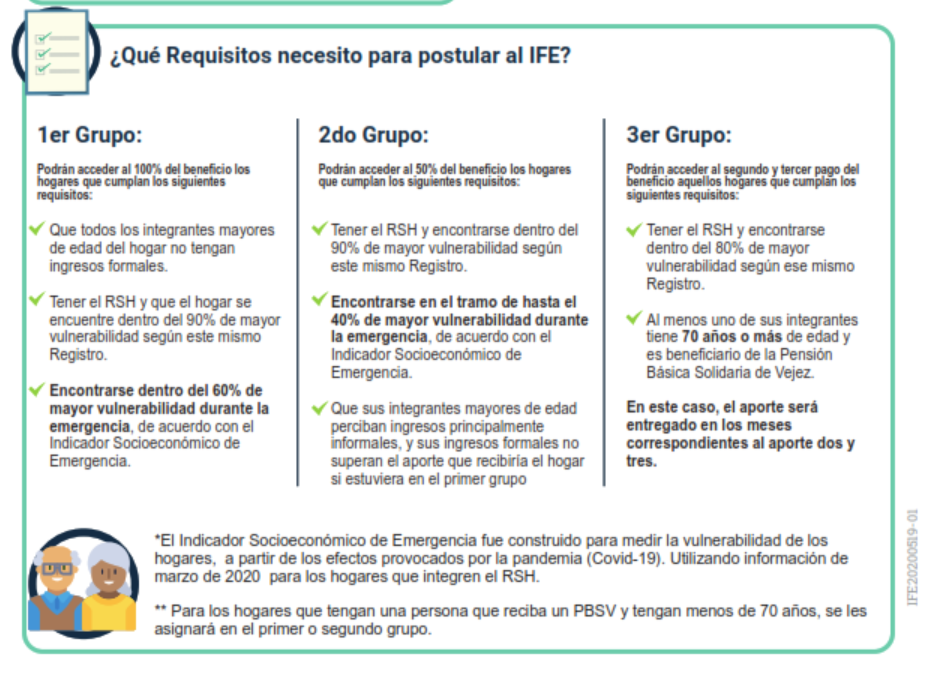 ¿Qué Requisitos necesito para postular al IFE?

1er Grupo:

Podrán acceder al 100% del beneficio los hogares que cumplan los siguientes requisitos:

Que todos los integrantes mayores de edad del hogar no tengan ingresos formales.

Tener el RSH y que el hogar se encuentre dentro del 90% de mayor vulnerabilidad según este mismo Registro.

Encontrarse dentro del 60% de mayor vulnerabilidad durante la emergencia, de acuerdo con el Indicador Socioeconómico de Emergencia.

2do Grupo:

Podrán acceder al 50% del beneficio los hogares que cumplan los siguientes requisitos:

Tener el RSH y encontrarse dentro del 90% de mayor vulnerabilidad según este mismo Registro.

Encontrarse en el tramo de hasta el 40% de mayor vulnerabilidad durante la emergencia, de acuerdo con el Indicador Socioeconómico de Emergencia.

Que sus integrantes mayores de edad perciban ingresos principalmente informales, y sus ingresos formales no superan el aporte que recibiría el hogar si estuviera en el primer grupo

3er Grupo:

Podrán acceder al segundo y tercer pago del beneficio aquellos hogares que cumplan los siguientes requisitos:

Tener el RSH y encontrarse dentro del 80% de mayor vulnerabilidad según ese mismo Registro.

Al menos uno de sus integrantes tiene 70 años o más de edad y es beneficiario de la Pensión Básica Solidaria de Vejez.

En este caso, el aporte será entregado en los meses correspondientes al aporte dos y tres.

*El Indicador Socioeconómico de Emergencia fue construido para medir la vulnerabilidad de los hogares, a partir de los efectos provocados por la pandemia (Covid-19). Utilizando información de marzo de 2020 para los hogares que integren el RSH.

** Para los hogares que tengan una persona que reciba un PBSV y tengan menos de 70 años, se les asignará en el primer o segundo grupo.

IFE20200519-01